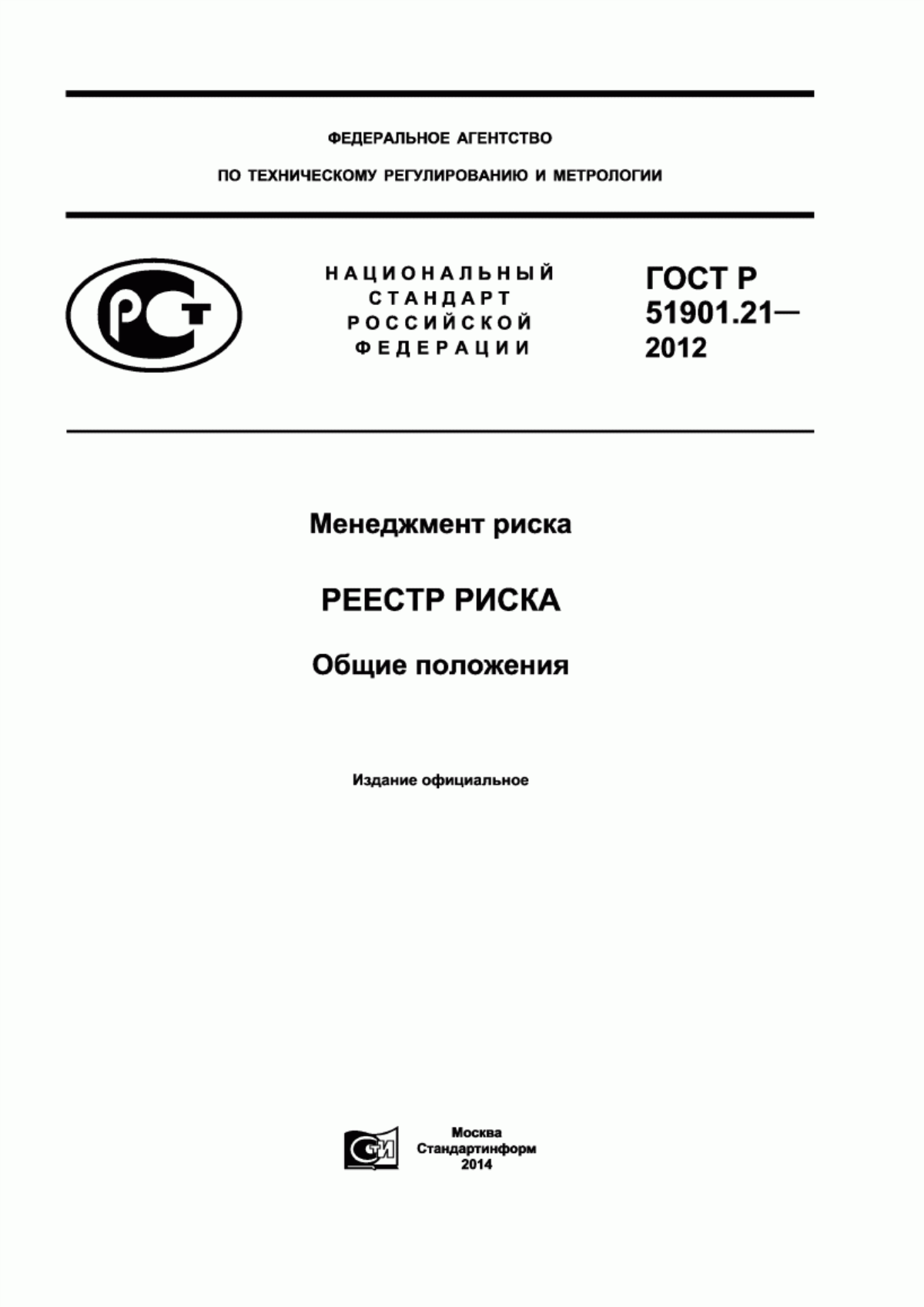 ФЕДЕРАЛЬНОЕ АГЕНТСТВО

ПО ТЕХНИЧЕСКОМУ РЕГУЛИРОВАНИЮ И МЕТРОЛОГИИ

РСТ

НАЦИОНАЛЬНЫЙ СТАНДАРТ РОССИЙСКОЙ ФЕДЕРАЦИИ

ГОСТ Р 51901.21— 2012

Менеджмент риска

РЕЕСТР РИСКА

Общие положения

Издание официальное

СТИ

Москва
Стандартинформ
2014